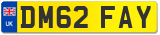 UK
DM62 FAY